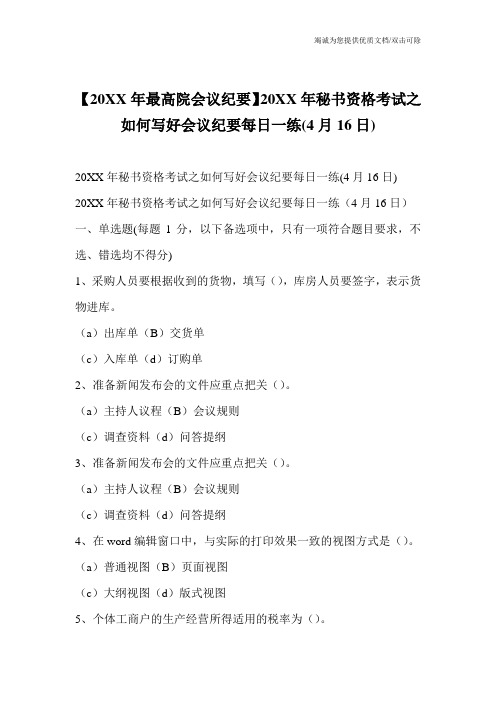 竭诚为您提供优质文档/双击可除

【20XX 年最高院会议纪要】20XX 年秘书资格考试之如何写好会议纪要每日一练(4 月 16 日)

20XX 年秘书资格考试之如何写好会议纪要每日一练(4 月 16 日)

20XX 年秘书资格考试之如何写好会议纪要每日一练（4 月 16 日）

一、单选题(每题 1 分，以下备选项中，只有一项符合题目要求，不选、错选均不得分)

1、采购人员要根据收到的货物，填写（），库房人员要签字，表示货物进库。

（a）出库单（B）交货单

（c）入库单（d）订购单

2、准备新闻发布会的文件应重点把关（）。

（a）主持人议程（B）会议规则

（c）调查资料（d）问答提纲

3、准备新闻发布会的文件应重点把关（）。

（a）主持人议程（B）会议规则

（c）调查资料（d）问答提纲

4、在 word 编辑窗口中，与实际的打印效果一致的视图方式是（）。

（a）普通视图（B）页面视图

（c）大纲视图（d）版式视图

5、个体工商户的生产经营所得适用的税率为（）。